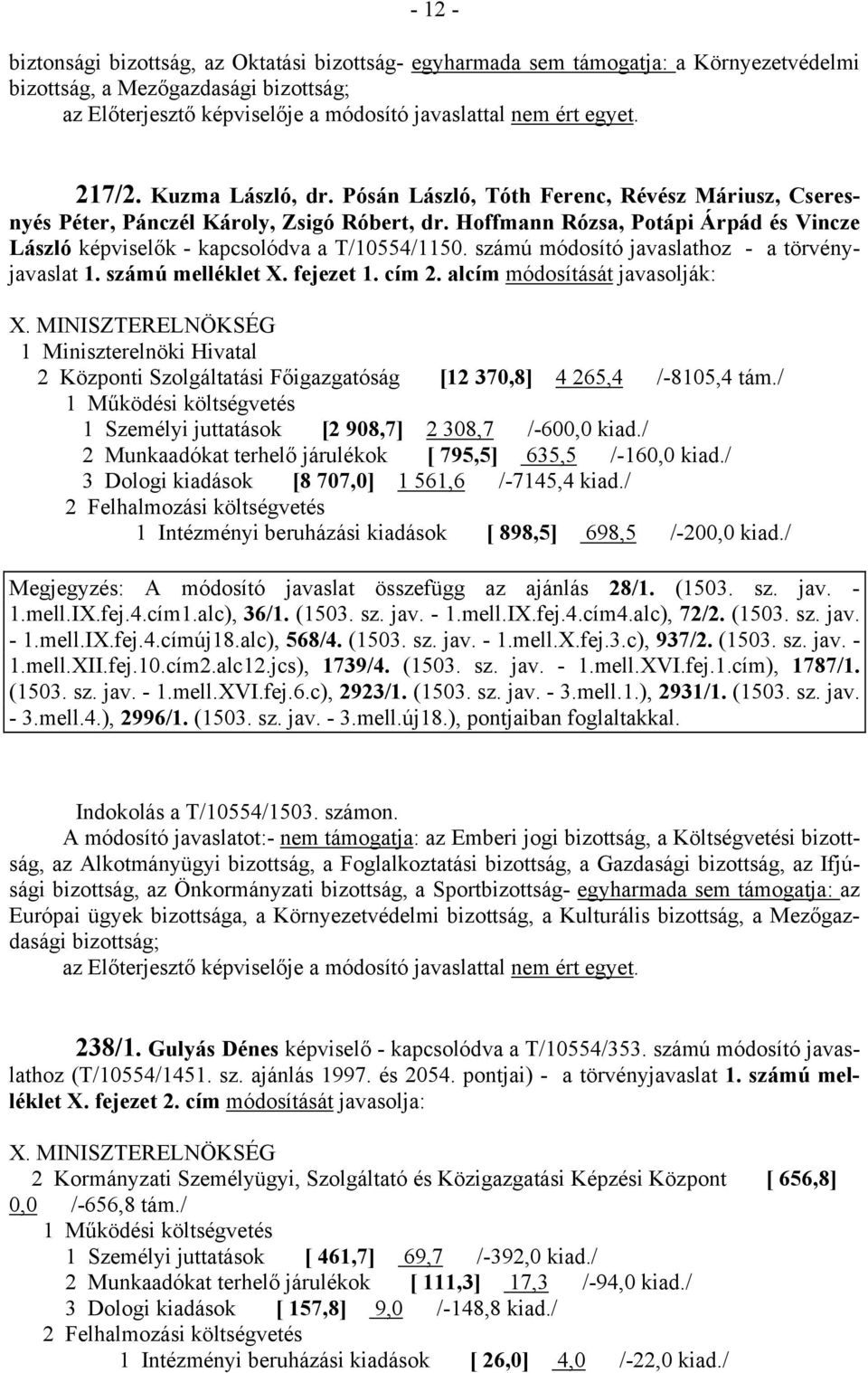 - 12 -

biztonsági bizottság, az Oktatási bizottság- egyharmada sem támogatja: a Környezetvédelmi bizottság, a Mezőgazdasági bizottság;
az Előterjesztő képviselője a módosító javaslattal nem ért egyet.

217/2. Kuzma László, dr. Pósán László, Tóth Ferenc, Révész Máriusz, Cseresnyés Péter, Pánczél Károly, Zsigó Róbert, dr. Hoffmann Rózsa, Potápi Árpád és Vincze László képviselők - kapcsolódva a T/10554/1150. számú módosító javaslathoz - a törvényjavaslat 1. számú melléklet X. fejezet 1. cím 2. alcím módosítását javasolják:

X. MINISZTERELNÖKSÉG
1 Miniszterelnöki Hivatal
2 Központi Szolgáltatási Főigazgatóság [12 370,8] 4 265,4 /-8105,4 tám./
1 Működési költségvetés
1 Személyi juttatások [2 908,7] 2 308,7 /-600,0 kiad./
2 Munkaadókat terhelő járulékok [ 795,5] 635,5 /-160,0 kiad./
3 Dologi kiadások [8 707,0] 1 561,6 /-7145,4 kiad./
2 Felhalmozási költségvetés
1 Intézményi beruházási kiadások [ 898,5] 698,5 /-200,0 kiad./

Megjegyzés: A módosító javaslat összefügg az ajánlás 28/1. (1503. sz. jav. - 1.mell.IX.fej.4.cím1.alc), 36/1. (1503. sz. jav. - 1.mell.IX.fej.4.cím4.alc), 72/2. (1503. sz. jav. - 1.mell.IX.fej.4.címúj18.alc), 568/4. (1503. sz. jav. - 1.mell.X.fej.3.c), 937/2. (1503. sz. jav. - 1.mell.XII.fej.10.cím2.alc12.jcs), 1739/4. (1503. sz. jav. - 1.mell.XVI.fej.1.cím), 1787/1. (1503. sz. jav. - 1.mell.XVI.fej.6.c), 2923/1. (1503. sz. jav. - 3.mell.1.), 2931/1. (1503. sz. jav. - 3.mell.4.), 2996/1. (1503. sz. jav. - 3.mell.új18.), pontjaiban foglaltakkal.

Indokolás a T/10554/1503. számon.
A módosító javaslatot:- nem támogatja: az Emberi jogi bizottság, a Költségvetési bizottság, az Alkotmányügyi bizottság, a Foglalkoztatási bizottság, a Gazdasági bizottság, az Ifjúsági bizottság, az Önkormányzati bizottság, a Sportbizottság- egyharmada sem támogatja: az Európai ügyek bizottsága, a Környezetvédelmi bizottság, a Kulturális bizottság, a Mezőgazdasági bizottság;
az Előterjesztő képviselője a módosító javaslattal nem ért egyet.

238/1. Gulyás Dénes képviselő - kapcsolódva a T/10554/353. számú módosító javaslathoz (T/10554/1451. sz. ajánlás 1997. és 2054. pontjai) - a törvényjavaslat 1. számú melléklet X. fejezet 2. cím módosítását javasolja:

X. MINISZTERELNÖKSÉG
2 Kormányzati Személyügyi, Szolgáltató és Közigazgatási Képzési Központ [ 656,8] 0,0 /-656,8 tám./
1 Működési költségvetés
1 Személyi juttatások [ 461,7] 69,7 /-392,0 kiad./
2 Munkaadókat terhelő járulékok [ 111,3] 17,3 /-94,0 kiad./
3 Dologi kiadások [ 157,8] 9,0 /-148,8 kiad./
2 Felhalmozási költségvetés
1 Intézményi beruházási kiadások [ 26,0] 4,0 /-22,0 kiad./